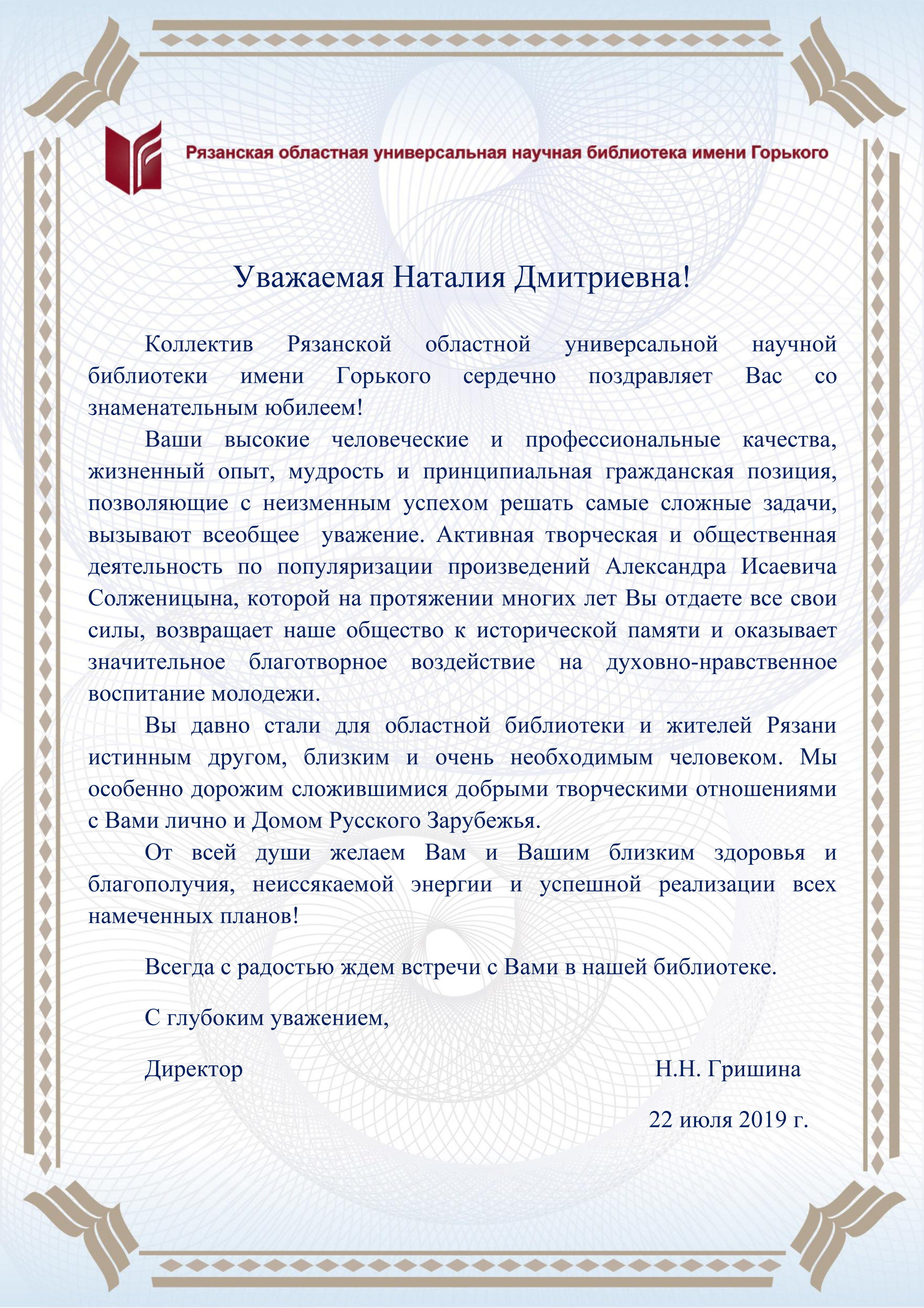 Рязанская областная универсальная научная библиотека имени Горького

Уважаемая Наталия Дмитриевна!

Коллектив Рязанской областной универсальной научной библиотеки имени Горького сердечно поздравляет Вас со знаменательным юбилеем!

Ваши высокие человеческие и профессиональные качества, жизненный опыт, мудрость и принципиальная гражданская позиция, позволяющие с неизменным успехом решать самые сложные задачи, вызывают всеобщее уважение. Активная творческая и общественная деятельность по популяризации произведений Александра Исаевича Солженицына, которой на протяжении многих лет Вы отдаете все свои силы, возвращает наше общество к исторической памяти и оказывает значительное благотворное воздействие на духовно-нравственное воспитание молодежи.

Вы давно стали для областной библиотеки и жителей Рязани истинным другом, близким и очень необходимым человеком. Мы особенно дорожим сложившимися добрыми творческими отношениями с Вами лично и Домом Русского Зарубежья.

От всей души желаем Вам и Вашим близким здоровья и благополучия, неиссякаемой энергии и успешной реализации всех намеченных планов!

Всегда с радостью ждем встречи с Вами в нашей библиотеке.

С глубоким уважением,

Директор Н.Н. Гришина

22 июля 2019 г.